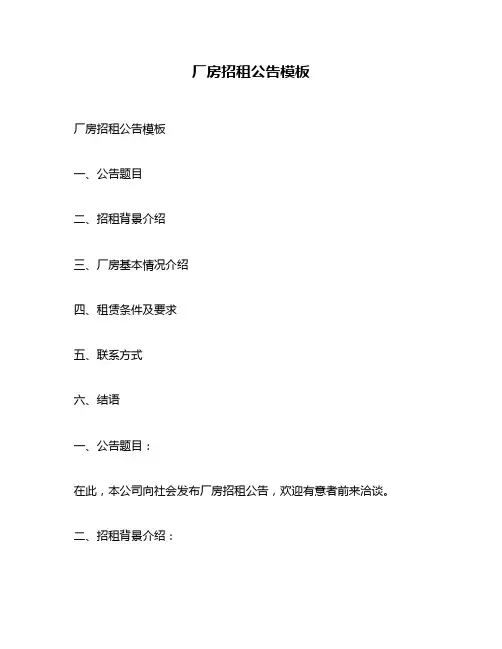 厂房招租公告模板

厂房招租公告模板

一、公告题目

二、招租背景介绍

三、厂房基本情况介绍

四、租赁条件及要求

五、联系方式

六、结语

一、公告题目：

在此，本公司向社会发布厂房招租公告，欢迎有意者前来洽谈。

二、招租背景介绍：